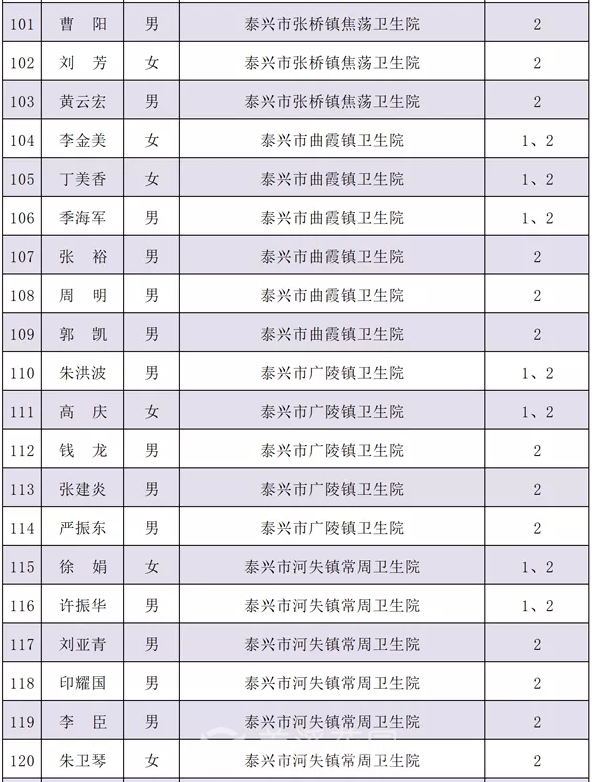 | 101 | 曹　阳 | 男 | 泰兴市张桥镇焦荡卫生院 | 2 |
|---|---|---|---|---|
| 102 | 刘　芳 | 女 | 泰兴市张桥镇焦荡卫生院 | 2 |
| 103 | 黄云宏 | 男 | 泰兴市张桥镇焦荡卫生院 | 2 |
| 104 | 李金美 | 女 | 泰兴市曲霞镇卫生院 | 1、2 |
| 105 | 丁美香 | 女 | 泰兴市曲霞镇卫生院 | 1、2 |
| 106 | 季海军 | 男 | 泰兴市曲霞镇卫生院 | 1、2 |
| 107 | 张　裕 | 男 | 泰兴市曲霞镇卫生院 | 2 |
| 108 | 周　明 | 男 | 泰兴市曲霞镇卫生院 | 2 |
| 109 | 郭　凯 | 男 | 泰兴市曲霞镇卫生院 | 2 |
| 110 | 朱洪波 | 男 | 泰兴市广陵镇卫生院 | 1、2 |
| 111 | 高　庆 | 女 | 泰兴市广陵镇卫生院 | 1、2 |
| 112 | 钱　龙 | 男 | 泰兴市广陵镇卫生院 | 2 |
| 113 | 张建炎 | 男 | 泰兴市广陵镇卫生院 | 2 |
| 114 | 严振东 | 男 | 泰兴市广陵镇卫生院 | 2 |
| 115 | 徐　娟 | 女 | 泰兴市河失镇常周卫生院 | 1、2 |
| 116 | 许振华 | 男 | 泰兴市河失镇常周卫生院 | 1、2 |
| 117 | 刘亚青 | 男 | 泰兴市河失镇常周卫生院 | 2 |
| 118 | 印耀国 | 男 | 泰兴市河失镇常周卫生院 | 2 |
| 119 | 李　臣 | 男 | 泰兴市河失镇常周卫生院 | 2 |
| 120 | 朱卫琴 | 女 | 泰兴市河失镇常周卫生院 | 2 |